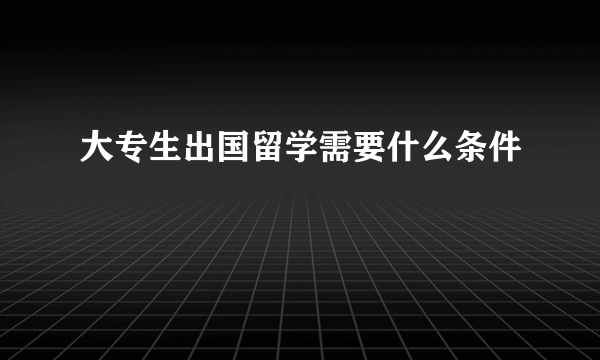 大专生出国留学需要什么条件